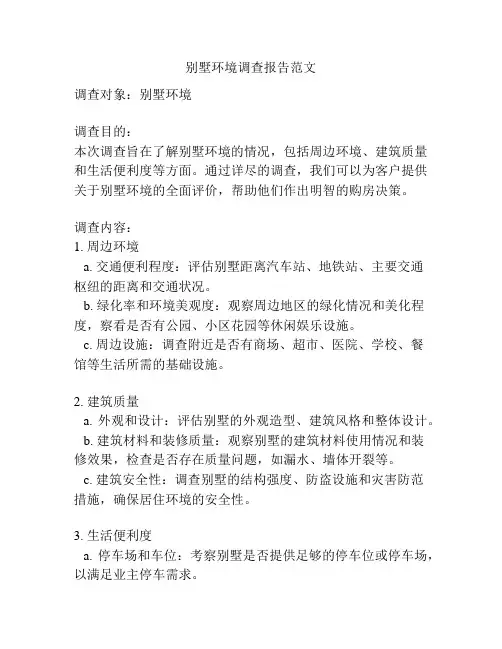 别墅环境调查报告范文

调查对象：别墅环境

调查目的：
本次调查旨在了解别墅环境的情况，包括周边环境、建筑质量和生活便利度等方面。通过详尽的调查，我们可以为客户提供关于别墅环境的全面评价，帮助他们作出明智的购房决策。

调查内容：
1. 周边环境
a. 交通便利程度：评估别墅距离汽车站、地铁站、主要交通枢纽的距离和交通状况。
b. 绿化率和环境美观度：观察周边地区的绿化情况和美化程度，察看是否有公园、小区花园等休闲娱乐设施。
c. 周边设施：调查附近是否有商场、超市、医院、学校、餐馆等生活所需的基础设施。

2. 建筑质量
a. 外观和设计：评估别墅的外观造型、建筑风格和整体设计。
b. 建筑材料和装修质量：观察别墅的建筑材料使用情况和装修效果，检查是否存在质量问题，如漏水、墙体开裂等。
c. 建筑安全性：调查别墅的结构强度、防盗设施和灾害防范措施，确保居住环境的安全性。

3. 生活便利度
a. 停车场和车位：考察别墅是否提供足够的停车位或停车场，以满足业主停车需求。